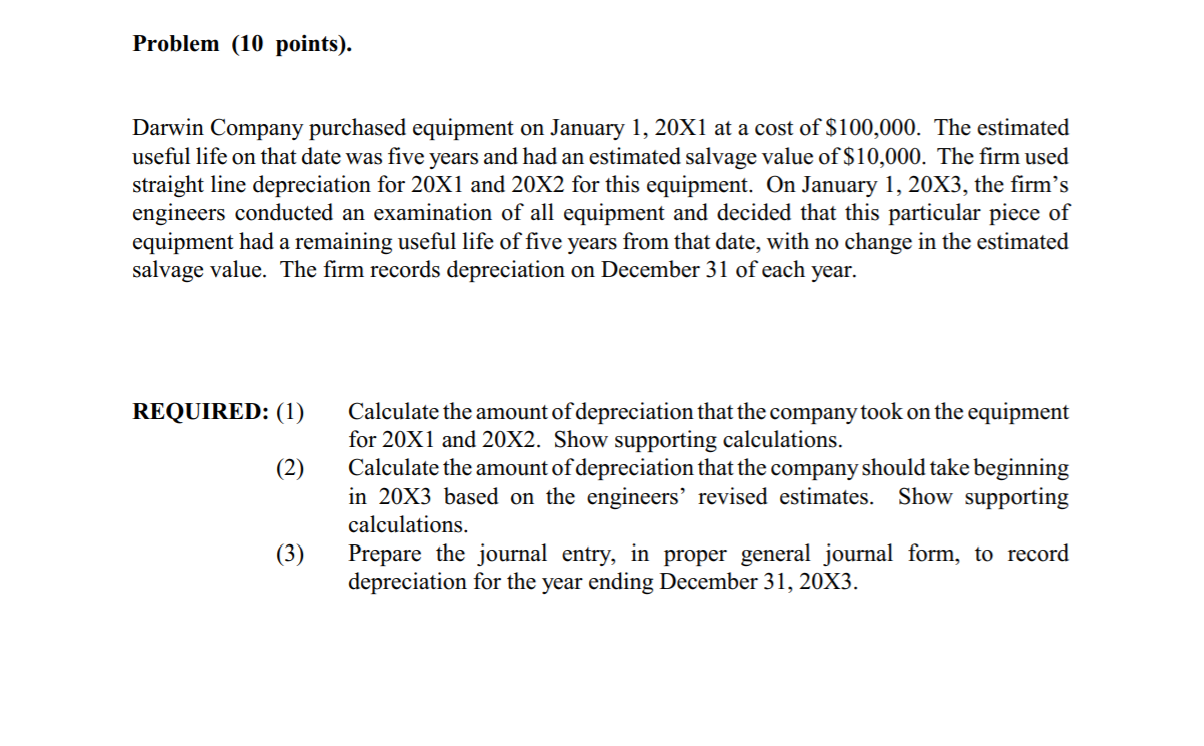 Problem (10 points).

Darwin Company purchased equipment on January 1, 20X1 at a cost of \$100,000. The estimated useful life on that date was five years and had an estimated salvage value of \$10,000. The firm used straight line depreciation for 20X1 and 20X2 for this equipment. On January 1, 20X3, the firm's engineers conducted an examination of all equipment and decided that this particular piece of equipment had a remaining useful life of five years from that date, with no change in the estimated salvage value. The firm records depreciation on December 31 of each year.

REQUIRED: (1) Calculate the amount of depreciation that the company took on the equipment for 20X1 and 20X2. Show supporting calculations.

(2) Calculate the amount of depreciation that the company should take beginning in 20X3 based on the engineers' revised estimates. Show supporting calculations.

(3) Prepare the journal entry, in proper general journal form, to record depreciation for the year ending December 31, 20X3.